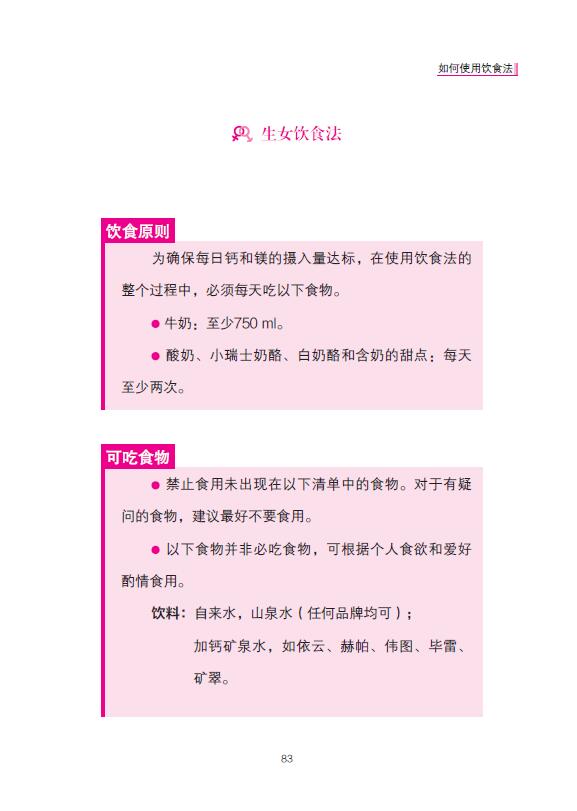 如何使用饮食法

生女饮食法

饮食原则

为确保每日钙和镁的摄入量达标，在使用饮食法的整个过程中，必须每天吃以下食物。

● 牛奶：至少750 ml。

● 酸奶、小瑞士奶酪、白奶酪和含奶的甜点：每天至少两次。

可吃食物

● 禁止食用未出现在以下清单中的食物。对于有疑问的食物，建议最好不要食用。

● 以下食物并非必吃食物，可根据个人食欲和爱好酌情食用。

饮料：自来水，山泉水（任何品牌均可）；

加钙矿泉水，如依云、赫帕、伟图、毕雷、矿翠。

83